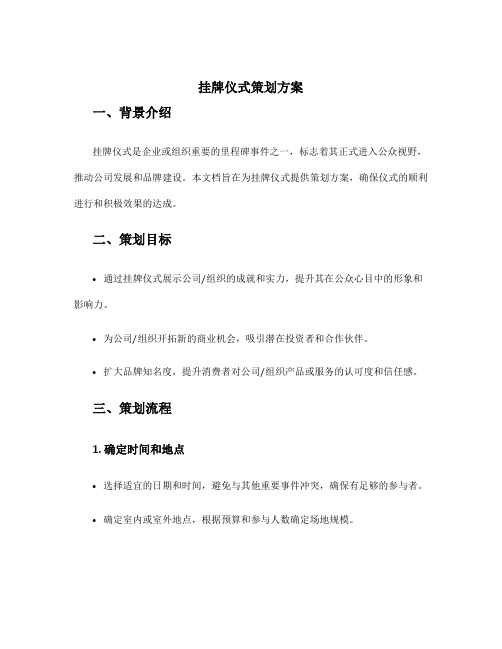 挂牌仪式策划方案

一、背景介绍

挂牌仪式是企业或组织重要的里程碑事件之一，标志着其正式进入公众视野，推动公司发展和品牌建设。本文档旨在为挂牌仪式提供策划方案，确保仪式的顺利进行和积极效果的达成。

二、策划目标

• 通过挂牌仪式展示公司/组织的成就和实力，提升其在公众心目中的形象和影响力。

• 为公司/组织开拓新的商业机会，吸引潜在投资者和合作伙伴。

• 扩大品牌知名度，提升消费者对公司/组织产品或服务的认可度和信任感。

三、策划流程

1. 确定时间和地点

• 选择适宜的日期和时间，避免与其他重要事件冲突，确保有足够的参与者。

• 确定室内或室外地点，根据预算和参与人数确定场地规模。